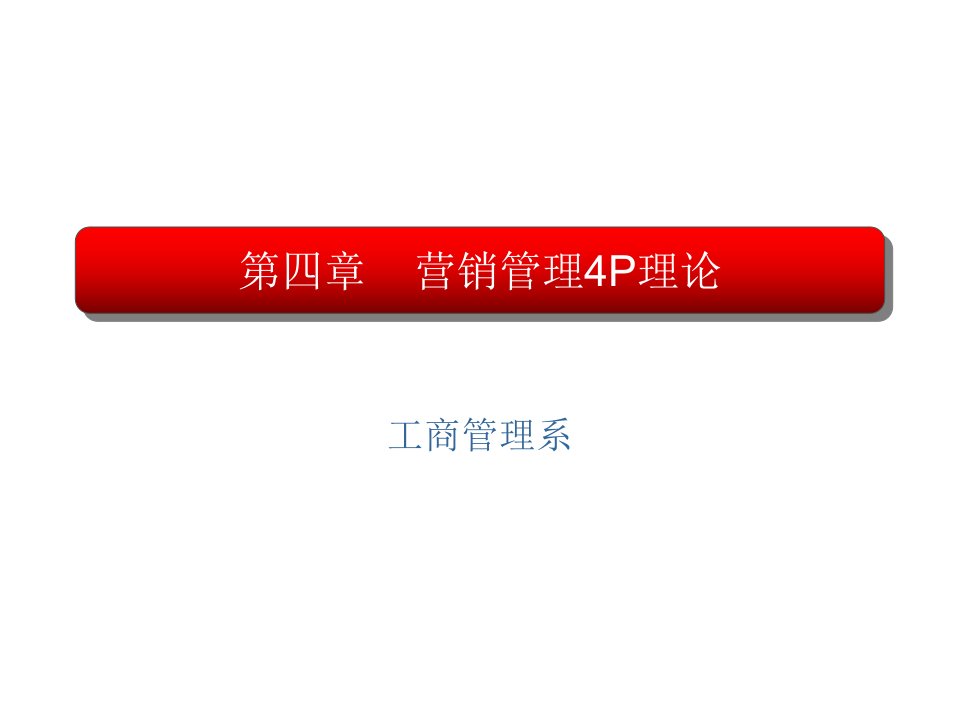 第四章　营销管理4P理论

工商管理系